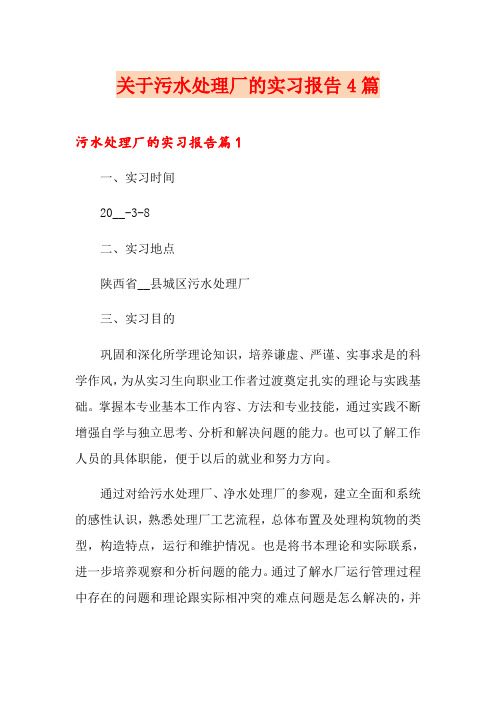 关于污水处理厂的实习报告4篇

污水处理厂的实习报告篇1

一、实习时间

20__-3-8

二、实习地点

陕西省__县城区污水处理厂

三、实习目的

巩固和深化所学理论知识，培养谦虚、严谨、实事求是的科学作风，为从实习生向职业工作者过渡奠定扎实的理论与实践基础。掌握本专业基本工作内容、方法和专业技能，通过实践不断增强自学与独立思考、分析和解决问题的能力。也可以了解工作人员的具体职能，便于以后的就业和努力方向。

通过对给污水处理厂、净水处理厂的参观，建立全面和系统的感性认识，熟悉处理厂工艺流程，总体布置及处理构筑物的类型，构造特点，运行和维护情况。也是将书本理论和实际联系，进一步培养观察和分析问题的能力。通过了解水厂运行管理过程中存在的问题和理论跟实际相冲突的难点问题是怎么解决的，并